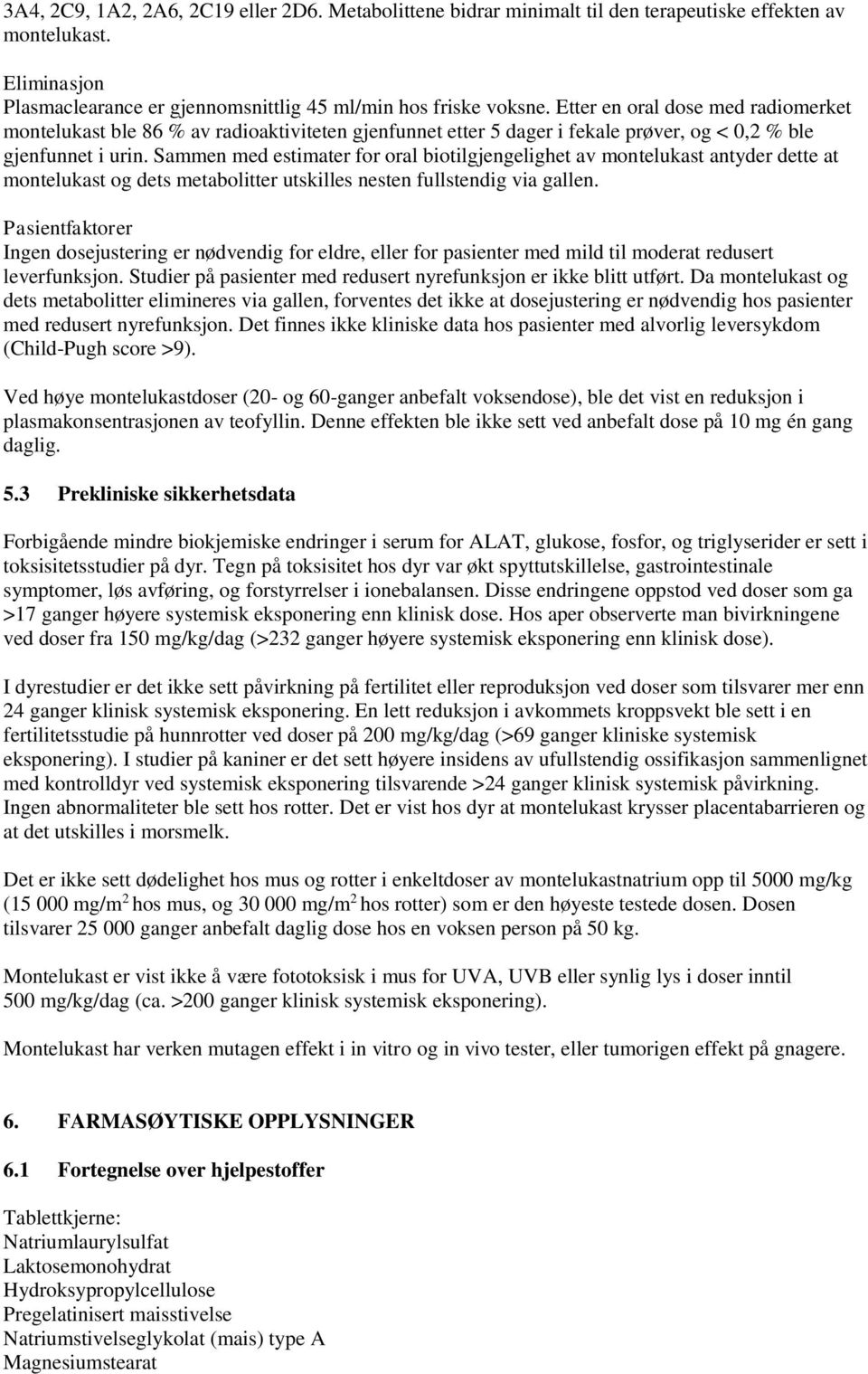 3A4, 2C9, 1A2, 2A6, 2C19 eller 2D6. Metabolittene bidrar minimalt til den terapeutiske effekten av montelukast.

Eliminasjon
Plasmaclearance er gjennomsnittlig 45 ml/min hos friske voksne. Etter en oral dose med radiomerket montelukast ble 86 % av radioaktiviteten gjenfunnet etter 5 dager i fekale prøver, og < 0,2 % ble gjenfunnet i urin. Sammen med estimater for oral biotilgjengelighet av montelukast antyder dette at montelukast og dets metabolitter utskilles nesten fullstendig via gallen.

Pasientfaktorer
Ingen dosejustering er nødvendig for eldre, eller for pasienter med mild til moderat redusert leverfunksjon. Studier på pasienter med redusert nyrefunksjon er ikke blitt utført. Da montelukast og dets metabolitter elimineres via gallen, forventes det ikke at dosejustering er nødvendig hos pasienter med redusert nyrefunksjon. Det finnes ikke kliniske data hos pasienter med alvorlig leversykdom (Child-Pugh score >9).

Ved høye montelukastdoser (20- og 60-ganger anbefalt voksendose), ble det vist en reduksjon i plasmakonsentrasjonen av teofyllin. Denne effekten ble ikke sett ved anbefalt dose på 10 mg én gang daglig.

5.3 Prekliniske sikkerhetsdata

Forbigående mindre biokjemiske endringer i serum for ALAT, glukose, fosfor, og triglyserider er sett i toksisitetsstudier på dyr. Tegn på toksisitet hos dyr var økt spyttutskillelse, gastrointestinale symptomer, løs avføring, og forstyrrelser i ionebalansen. Disse endringene oppstod ved doser som ga >17 ganger høyere systemisk eksponering enn klinisk dose. Hos aper observerte man bivirkningene ved doser fra 150 mg/kg/dag (>232 ganger høyere systemisk eksponering enn klinisk dose).

I dyrestudier er det ikke sett påvirkning på fertilitet eller reproduksjon ved doser som tilsvarer mer enn 24 ganger klinisk systemisk eksponering. En lett reduksjon i avkommets kroppsvekt ble sett i en fertilitetsstudie på hunnrotter ved doser på 200 mg/kg/dag (>69 ganger kliniske systemisk eksponering). I studier på kaniner er det sett høyere insidens av ufullstendig ossifikasjon sammenlignet med kontrolldyr ved systemisk eksponering tilsvarende >24 ganger klinisk systemisk påvirkning. Ingen abnormaliteter ble sett hos rotter. Det er vist hos dyr at montelukast krysser placentabarrieren og at det utskilles i morsmelk.

Det er ikke sett dødelighet hos mus og rotter i enkeltdoser av montelukastnatrium opp til 5000 mg/kg (15 000 mg/m$^2$ hos mus, og 30 000 mg/m$^2$ hos rotter) som er den høyeste testede dosen. Dosen tilsvarer 25 000 ganger anbefalt daglig dose hos en voksen person på 50 kg.

Montelukast er vist ikke å være fototoksisk i mus for UVA, UVB eller synlig lys i doser inntil 500 mg/kg/dag (ca. >200 ganger klinisk systemisk eksponering).

Montelukast har verken mutagen effekt i in vitro og in vivo tester, eller tumorigen effekt på gnagere.

6. FARMASØYTISKE OPPLYSNINGER

6.1 Fortegnelse over hjelpestoffer

Tablettkjerne:
Natriumlaurylsulfat
Laktosemonohydrat
Hydroksypropylcellulose
Pregelatinisert maisstivelse
Natriumstivelseglykolat (mais) type A
Magnesiumstearat